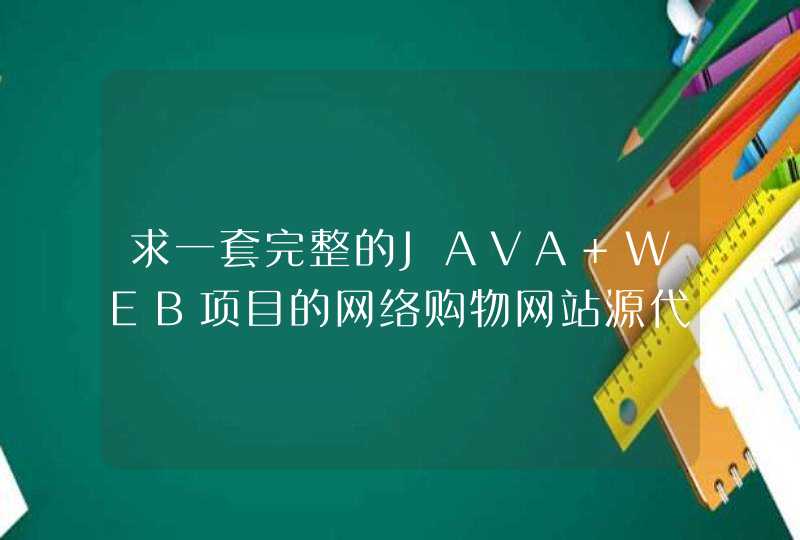 求一套完整的JAVA+WEB项目的网络购物网站源代